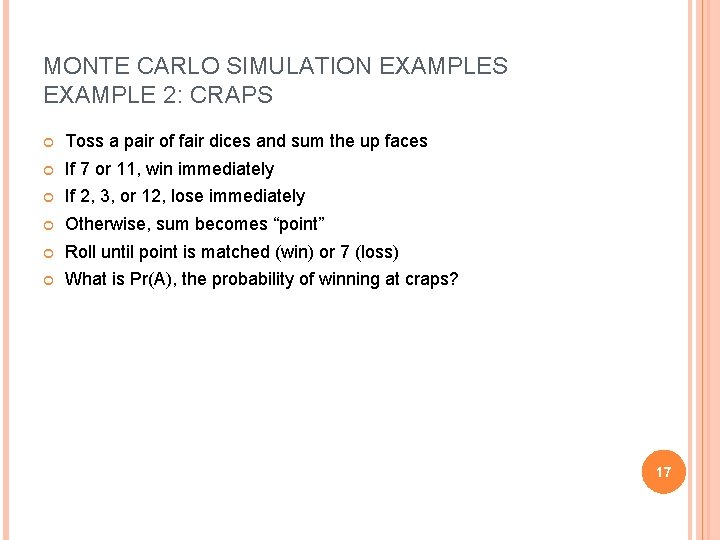 MONTE CARLO SIMULATION EXAMPLES
EXAMPLE 2: CRAPS

Toss a pair of fair dices and sum the up faces
If 7 or 11, win immediately
If 2, 3, or 12, lose immediately
Otherwise, sum becomes “point”
Roll until point is matched (win) or 7 (loss)
What is Pr(A), the probability of winning at craps?

17